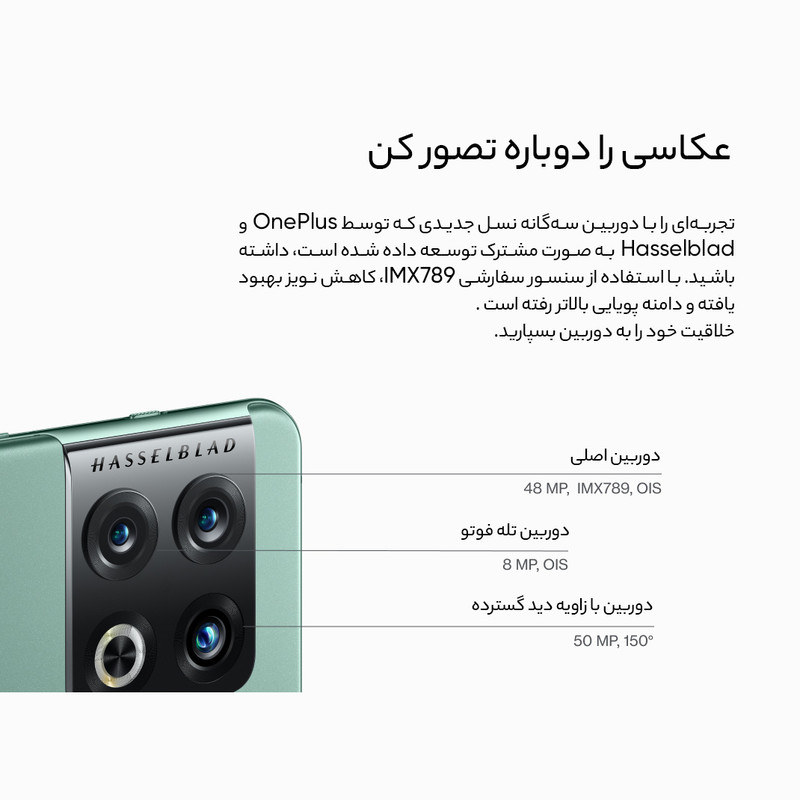 عکاسی را دوباره تصور کن

تجربه‌ای را با دوربین سه‌گانه نسل جدیدی که توسط OnePlus و Hasselblad به صورت مشترک توسعه داده شده است، داشته باشید. با استفاده از سنسور سفارشی IMX789، کاهش نویز بهبود یافته و دامنه پویایی بالاتر رفته است .
خلاقیت خود را به دوربین بسپارید.

HASSELBLAD

دوربین اصلی
48 MP, IMX789, OIS

دوربین تله فوتو
8 MP, OIS

دوربین با زاویه دید گسترده
50 MP, 150°